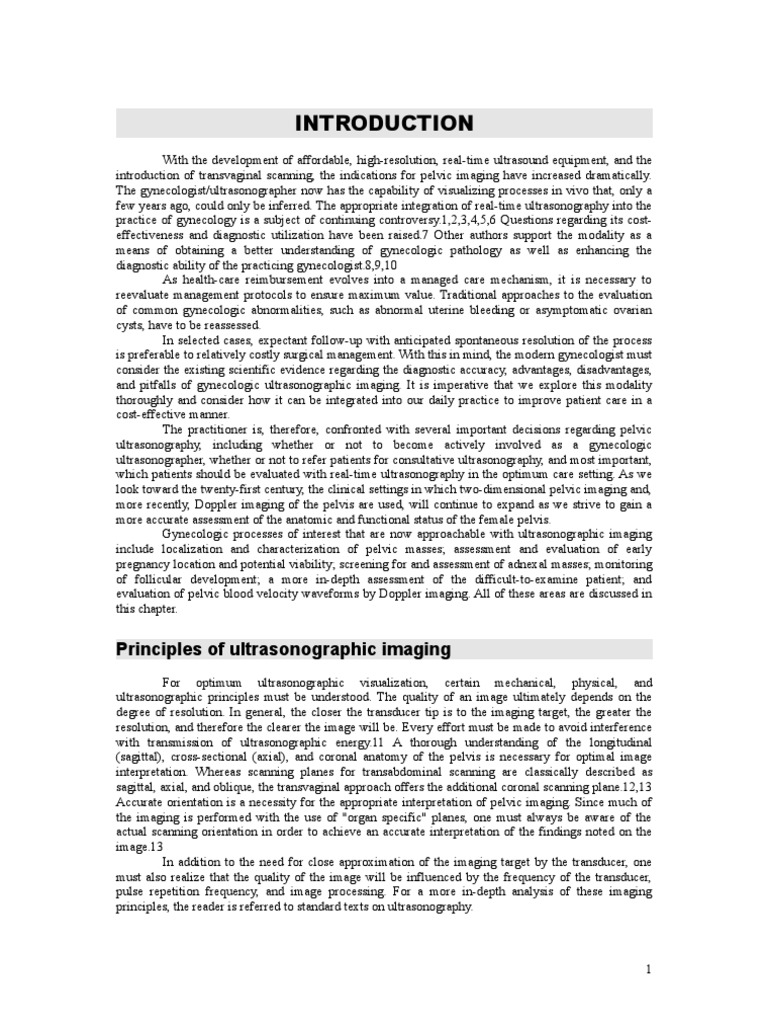 INTRODUCTION

With the development of affordable, high-resolution, real-time ultrasound equipment, and the introduction of transvaginal scanning, the indications for pelvic imaging have increased dramatically. The gynecologist/ultrasonographer now has the capability of visualizing processes in vivo that, only a few years ago, could only be inferred. The appropriate integration of real-time ultrasonography into the practice of gynecology is a subject of continuing controversy.1,2,3,4,5,6 Questions regarding its cost-effectiveness and diagnostic utilization have been raised.7 Other authors support the modality as a means of obtaining a better understanding of gynecologic pathology as well as enhancing the diagnostic ability of the practicing gynecologist.8,9,10

As health-care reimbursement evolves into a managed care mechanism, it is necessary to reevaluate management protocols to ensure maximum value. Traditional approaches to the evaluation of common gynecologic abnormalities, such as abnormal uterine bleeding or asymptomatic ovarian cysts, have to be reassessed.

In selected cases, expectant follow-up with anticipated spontaneous resolution of the process is preferable to relatively costly surgical management. With this in mind, the modern gynecologist must consider the existing scientific evidence regarding the diagnostic accuracy, advantages, disadvantages, and pitfalls of gynecologic ultrasonographic imaging. It is imperative that we explore this modality thoroughly and consider how it can be integrated into our daily practice to improve patient care in a cost-effective manner.

The practitioner is, therefore, confronted with several important decisions regarding pelvic ultrasonography, including whether or not to become actively involved as a gynecologic ultrasonographer, whether or not to refer patients for consultative ultrasonography, and most important, which patients should be evaluated with real-time ultrasonography in the optimum care setting. As we look toward the twenty-first century, the clinical settings in which two-dimensional pelvic imaging and, more recently, Doppler imaging of the pelvis are used, will continue to expand as we strive to gain a more accurate assessment of the anatomic and functional status of the female pelvis.

Gynecologic processes of interest that are now approachable with ultrasonographic imaging include localization and characterization of pelvic masses; assessment and evaluation of early pregnancy location and potential viability; screening for and assessment of adnexal masses; monitoring of follicular development; a more in-depth assessment of the difficult-to-examine patient; and evaluation of pelvic blood velocity waveforms by Doppler imaging. All of these areas are discussed in this chapter.

Principles of ultrasonographic imaging

For optimum ultrasonographic visualization, certain mechanical, physical, and ultrasonographic principles must be understood. The quality of an image ultimately depends on the degree of resolution. In general, the closer the transducer tip is to the imaging target, the greater the resolution, and therefore the clearer the image will be. Every effort must be made to avoid interference with transmission of ultrasonographic energy.11 A thorough understanding of the longitudinal (sagittal), cross-sectional (axial), and coronal anatomy of the pelvis is necessary for optimal image interpretation. Whereas scanning planes for transabdominal scanning are classically described as sagittal, axial, and oblique, the transvaginal approach offers the additional coronal scanning plane.12,13 Accurate orientation is a necessity for the appropriate interpretation of pelvic imaging. Since much of the imaging is performed with the use of "organ specific" planes, one must always be aware of the actual scanning orientation in order to achieve an accurate interpretation of the findings noted on the image.13

In addition to the need for close approximation of the imaging target by the transducer, one must also realize that the quality of the image will be influenced by the frequency of the transducer, pulse repetition frequency, and image processing. For a more in-depth analysis of these imaging principles, the reader is referred to standard texts on ultrasonography.

1